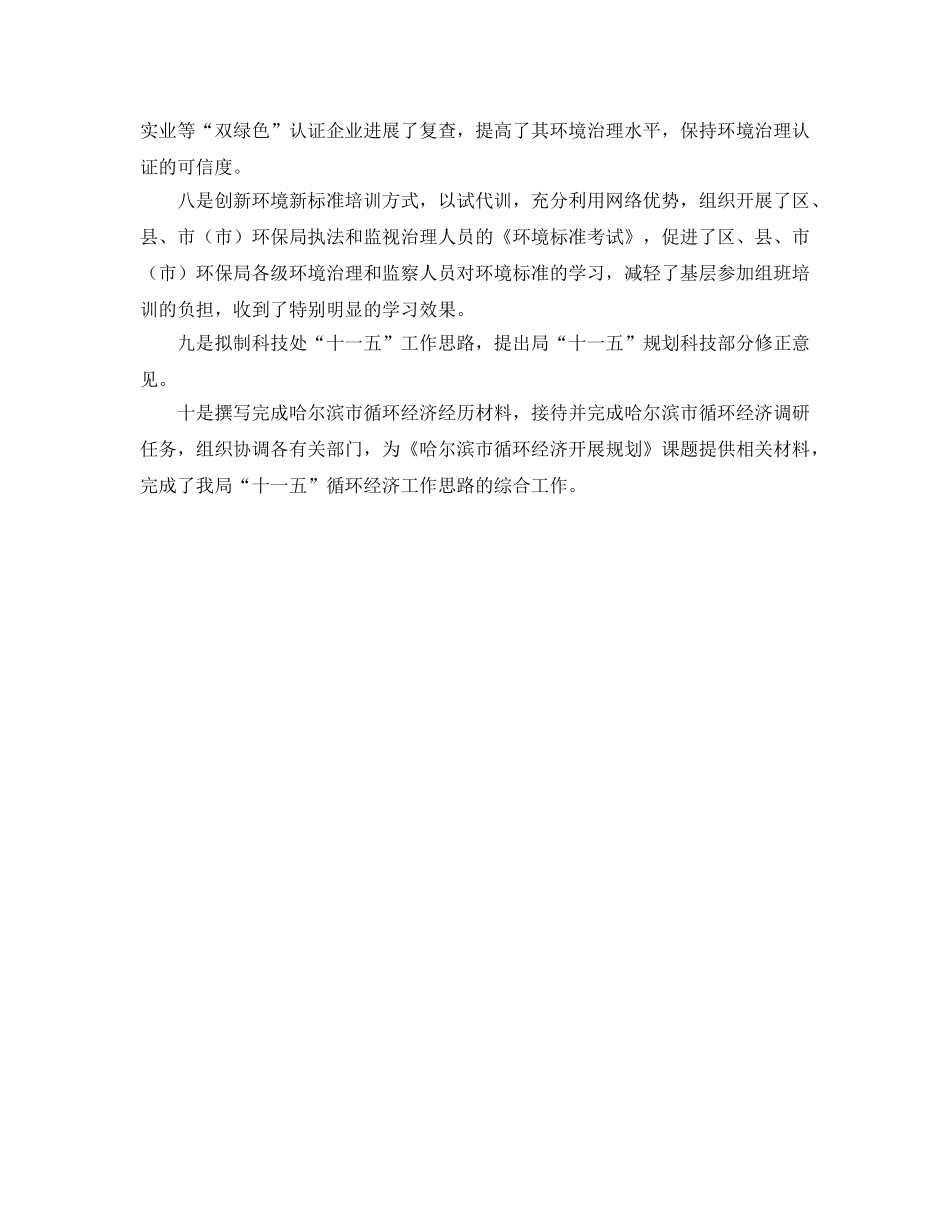 实业等“双绿色”认证企业进展了复查，提高了其环境治理水平，保持环境治理认证的可信度。

八是创新环境新标准培训方式，以试代训，充分利用网络优势，组织开展了区、县、市（市）环保局执法和监视治理人员的《环境标准考试》，促进了区、县、市（市）环保局各级环境治理和监察人员对环境标准的学习，减轻了基层参加组班培训的负担，收到了特别明显的学习效果。

九是拟制科技处“十一五”工作思路，提出局“十一五”规划科技部分修正意见。

十是撰写完成哈尔滨市循环经济经历材料，接待并完成哈尔滨市循环经济调研任务，组织协调各有关部门，为《哈尔滨市循环经济开展规划》课题提供相关材料，完成了我局“十一五”循环经济工作思路的综合工作。